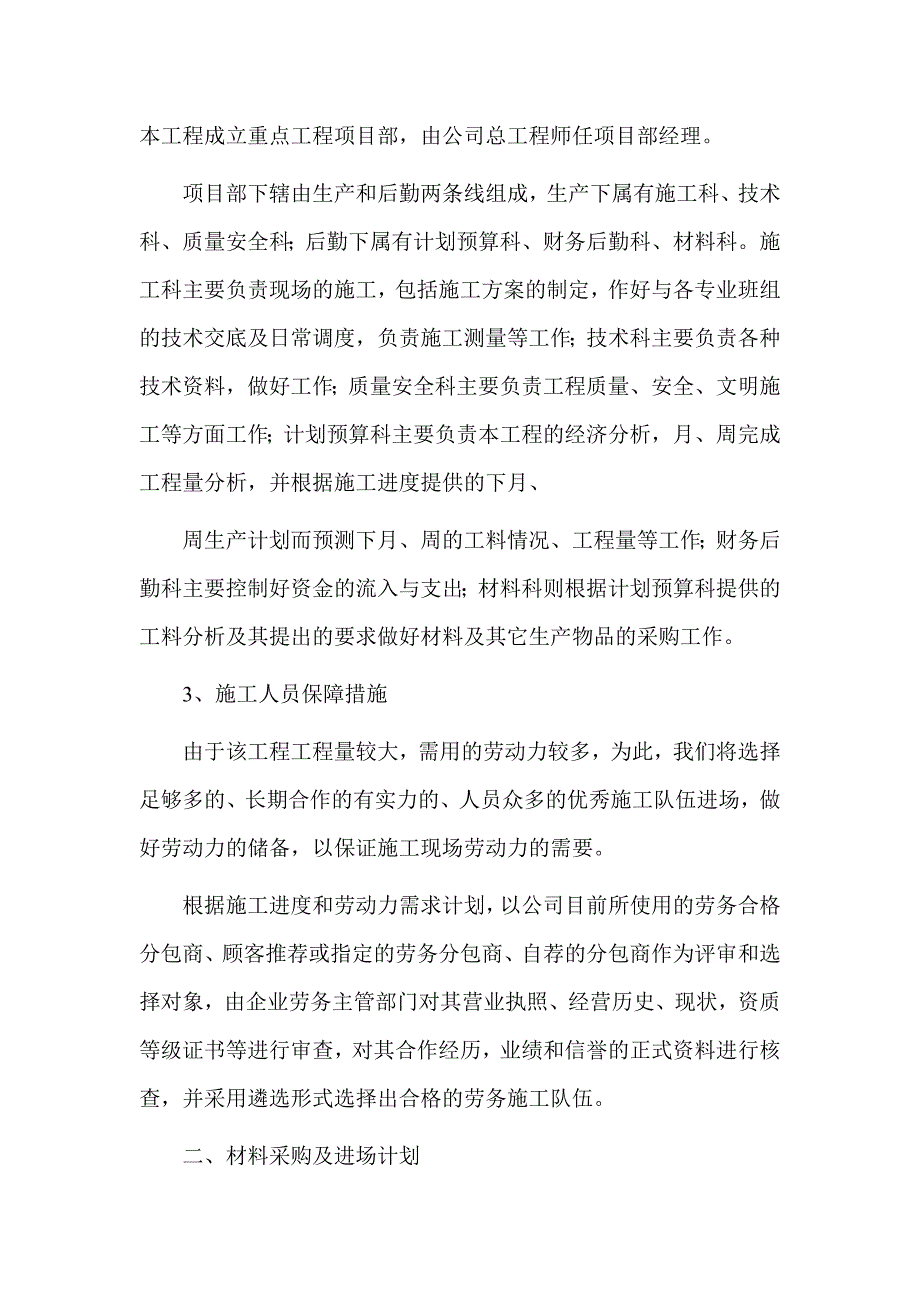 本工程成立重点工程项目部，由公司总工程师任项目部经理。

项目部下辖由生产和后勤两条线组成，生产下属有施工科、技术科、质量安全科；后勤下属有计划预算科、财务后勤科、材料科。施工科主要负责现场的施工，包括施工方案的制定，作好与各专业班组的技术交底及日常调度，负责施工测量等工作；技术科主要负责各种技术资料，做好工作；质量安全科主要负责工程质量、安全、文明施工等方面工作；计划预算科主要负责本工程的经济分析，月、周完成工程量分析，并根据施工进度提供的下月、

周生产计划而预测下月、周的工料情况、工程量等工作；财务后勤科主要控制好资金的流入与支出；材料科则根据计划预算科提供的工料分析及其提出的要求做好材料及其它生产物品的采购工作。

3、施工人员保障措施

由于该工程工程量较大，需用的劳动力较多，为此，我们将选择足够多的、长期合作的有实力的、人员众多的优秀施工队伍进场，做好劳动力的储备，以保证施工现场劳动力的需要。

根据施工进度和劳动力需求计划，以公司目前所使用的劳务合格分包商、顾客推荐或指定的劳务分包商、自荐的分包商作为评审和选择对象，由企业劳务主管部门对其营业执照、经营历史、现状，资质等级证书等进行审查，对其合作经历，业绩和信誉的正式资料进行核查，并采用遴选形式选择出合格的劳务施工队伍。

二、材料采购及进场计划